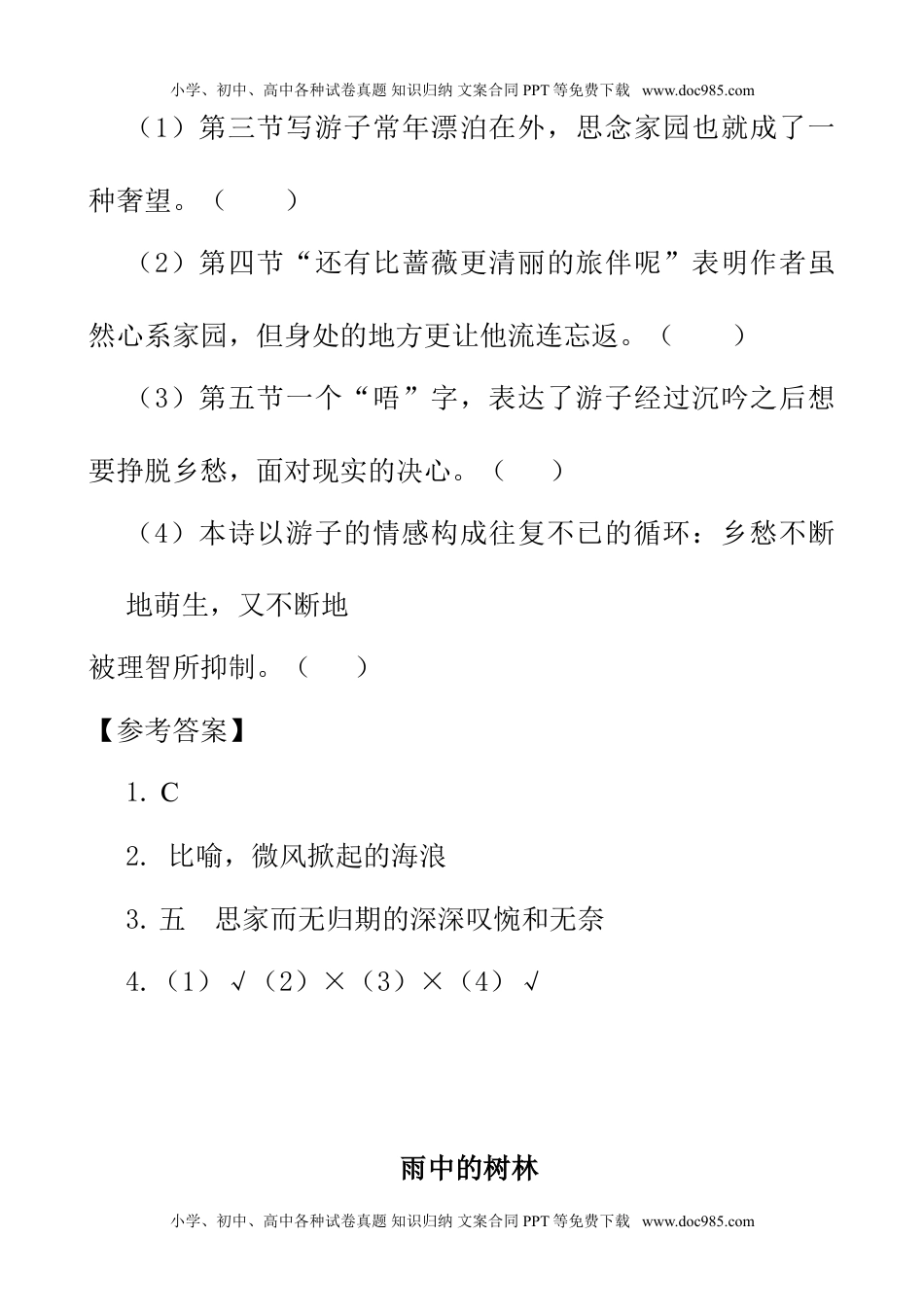 小学、初中、高中各种试卷真题 知识归纳 文案合同 PPT 等免费下载 www.doc985.com

（1）第三节写游子常年漂泊在外，思念家园也就成了一种奢望。（　　）

（2）第四节“还有比蔷薇更清丽的旅伴呢”表明作者虽然心系家园，但身处的地方更让他流连忘返。（　　）

（3）第五节一个“唔”字，表达了游子经过沉吟之后想要挣脱乡愁，面对现实的决心。（　　）

（4）本诗以游子的情感构成往复不已的循环：乡愁不断地萌生，又不断地被理智所抑制。（　　）

【参考答案】

1. C

2. 比喻，微风掀起的海浪

3. 五　思家而无归期的深深叹惋和无奈

4.（1）√（2）×（3）×（4）√

雨中的树林

小学、初中、高中各种试卷真题 知识归纳 文案合同 PPT 等免费下载 www.doc985.com